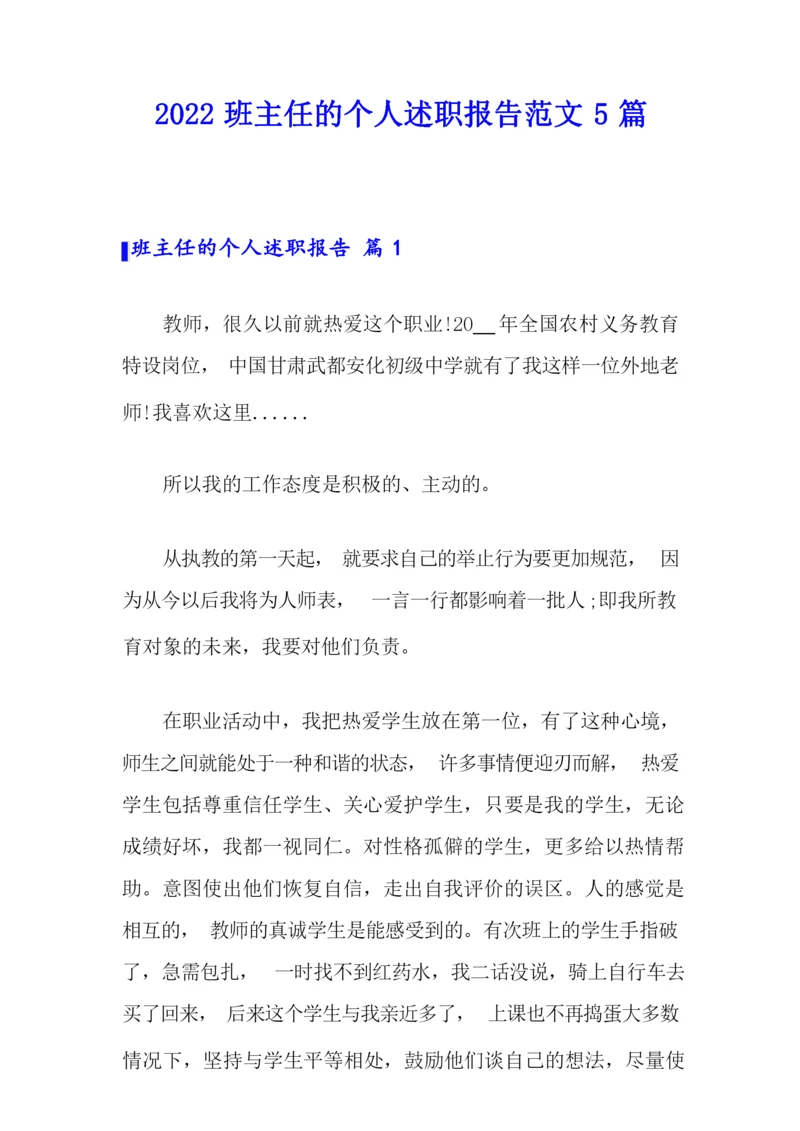 2022 班主任的个人述职报告范文 5 篇

班主任的个人述职报告 篇 1

教师，很久以前就热爱这个职业!20__年全国农村义务教育特设岗位， 中国甘肃武都安化初级中学就有了我这样一位外地老师!我喜欢这里......

所以我的工作态度是积极的、主动的。

从执教的第一天起， 就要求自己的举止行为要更加规范， 因为从今以后我将为人师表， 一言一行都影响着一批人;即我所教育对象的未来，我要对他们负责。

在职业活动中，我把热爱学生放在第一位，有了这种心境，师生之间就能处于一种和谐的状态， 许多事情便迎刃而解， 热爱学生包括尊重信任学生、关心爱护学生，只要是我的学生，无论成绩好坏，我都一视同仁。对性格孤僻的学生，更多给以热情帮助。意图使出他们恢复自信，走出自我评价的误区。人的感觉是相互的， 教师的真诚学生是能感受到的。有次班上的学生手指破了，急需包扎， 一时找不到红药水，我二话没说，骑上自行车去买了回来， 后来这个学生与我亲近多了， 上课也不再捣蛋大多数情况下，坚持与学生平等相处，鼓励他们谈自己的想法，尽量使